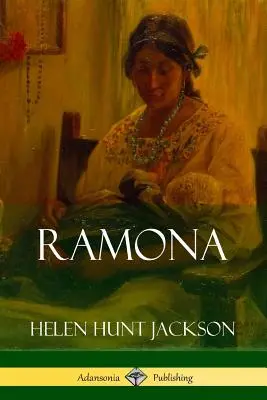 RAMONA

HELEN HUNT JACKSON

Adansonia Publishing